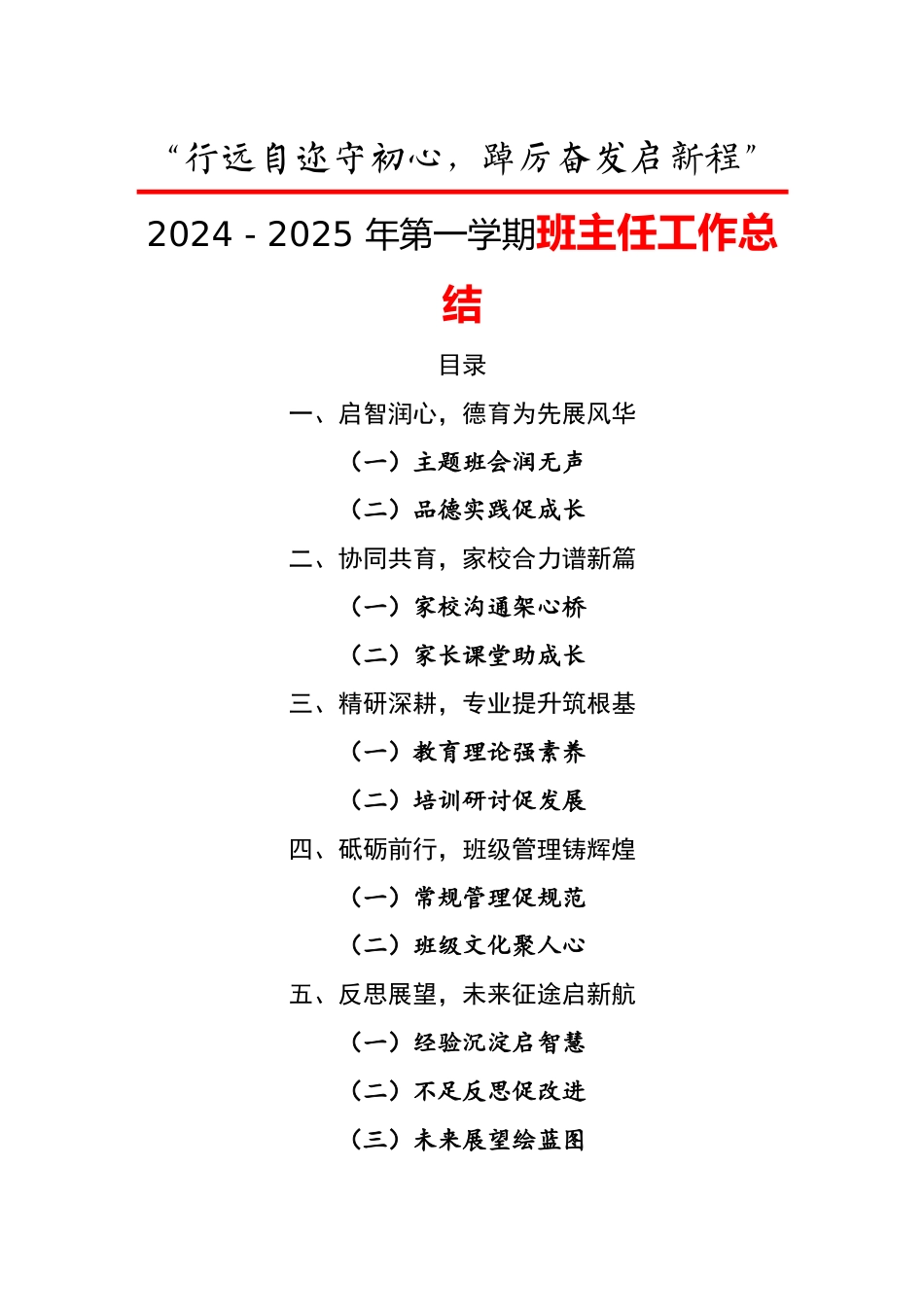 “行远自迩守初心，踔厉奋发启新程”

2024 - 2025 年第一学期班主任工作总结

目录

一、启智润心，德育为先展风华

（一）主题班会润无声

（二）品德实践促成长

二、协同共育，家校合力谱新篇

（一）家校沟通架心桥

（二）家长课堂助成长

三、精研深耕，专业提升筑根基

（一）教育理论强素养

（二）培训研讨促发展

四、砥砺前行，班级管理铸辉煌

（一）常规管理促规范

（二）班级文化聚人心

五、反思展望，未来征途启新航

（一）经验沉淀启智慧

（二）不足反思促改进

（三）未来展望绘蓝图